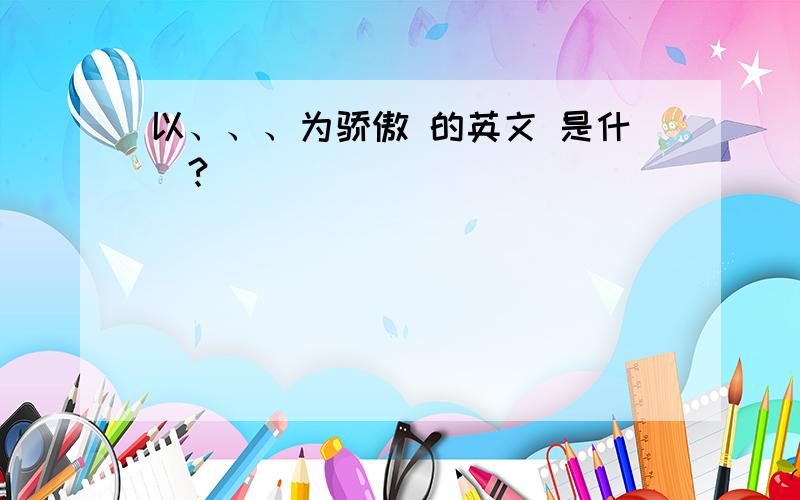 以、、、为骄傲 的英文 是什 ？